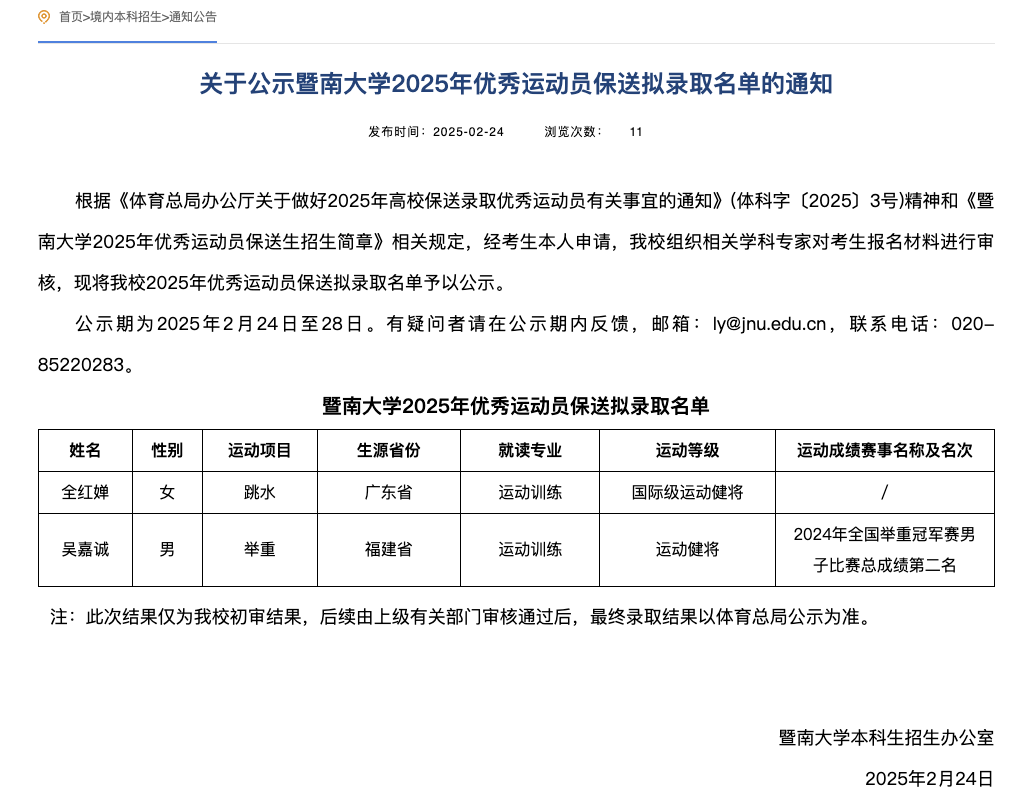 首页>境内本科招生>通知公告

关于公示暨南大学2025年优秀运动员保送拟录取名单的通知

发布时间：2025-02-24　　浏览次数：　11

根据《体育总局办公厅关于做好2025年高校保送录取优秀运动员有关事宜的通知》(体科字〔2025〕3号)精神和《暨南大学2025年优秀运动员保送生招生简章》相关规定，经考生本人申请，我校组织相关学科专家对考生报名材料进行审核，现将我校2025年优秀运动员保送拟录取名单予以公示。

公示期为2025年2月24日至28日。有疑问者请在公示期内反馈，邮箱：ly@jnu.edu.cn，联系电话：020-85220283。

暨南大学2025年优秀运动员保送拟录取名单

| 姓名 | 性别 | 运动项目 | 生源省份 | 就读专业 | 运动等级 | 运动成绩赛事名称及名次 |
|---|---|---|---|---|---|---|
| 全红婵 | 女 | 跳水 | 广东省 | 运动训练 | 国际级运动健将 | / |
| 吴嘉诚 | 男 | 举重 | 福建省 | 运动训练 | 运动健将 | 2024年全国举重冠军赛男子比赛总成绩第二名 |

注：此次结果仅为我校初审结果，后续由上级有关部门审核通过后，最终录取结果以体育总局公示为准。

暨南大学本科生招生办公室

2025年2月24日